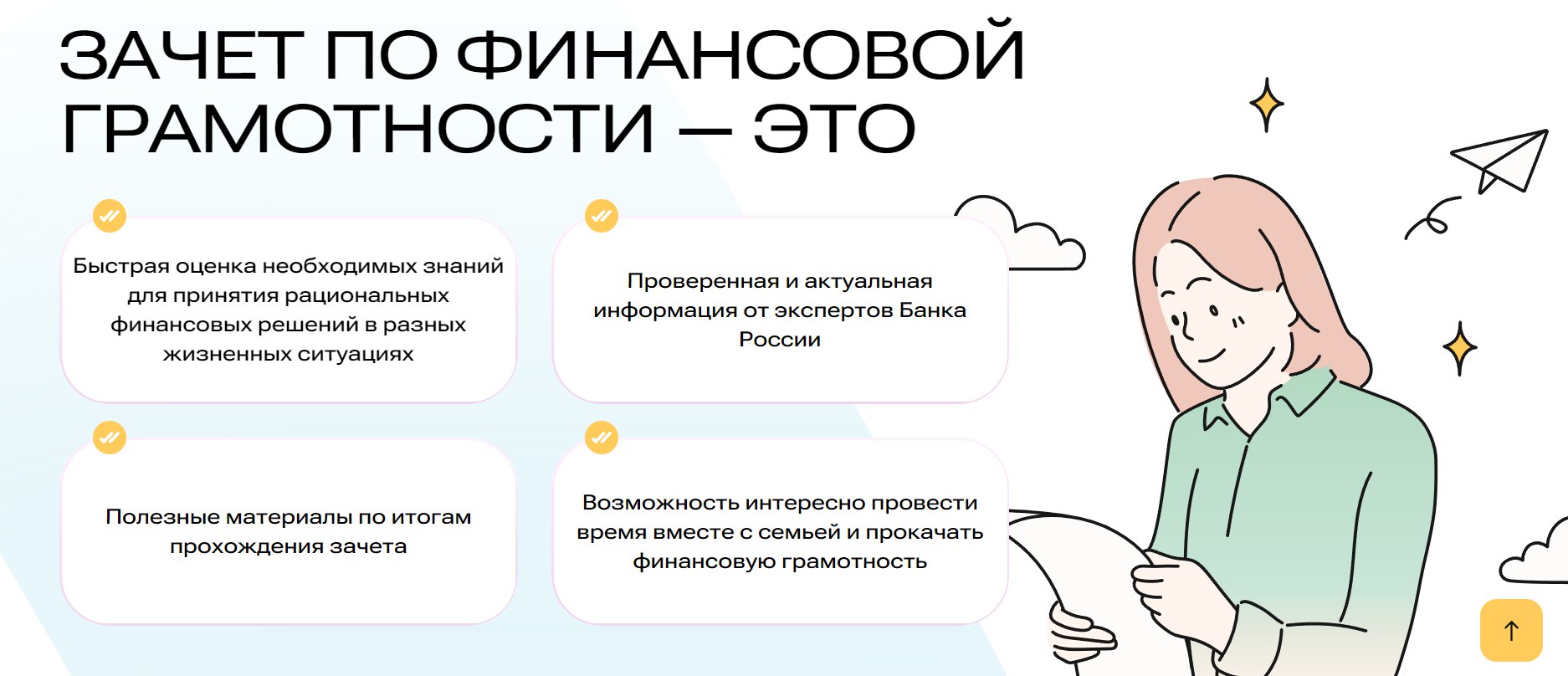 ЗАЧЕТ ПО ФИНАНСОВОЙ ГРАМОТНОСТИ — ЭТО

Быстрая оценка необходимых знаний для принятия рациональных финансовых решений в разных жизненных ситуациях

Проверенная и актуальная информация от экспертов Банка России

Полезные материалы по итогам прохождения зачета

Возможность интересно провести время вместе с семьей и прокачать финансовую грамотность

↑